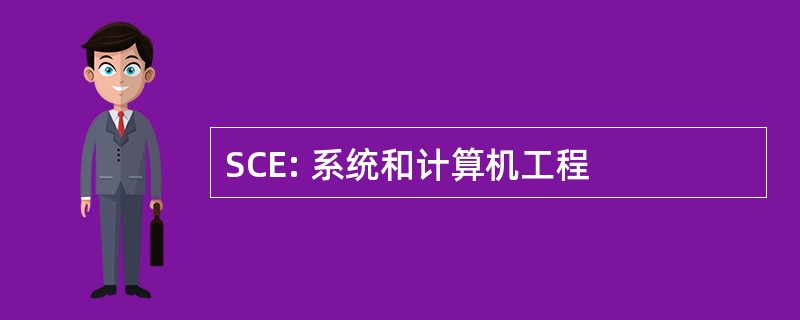 SCE: 系统和计算机工程